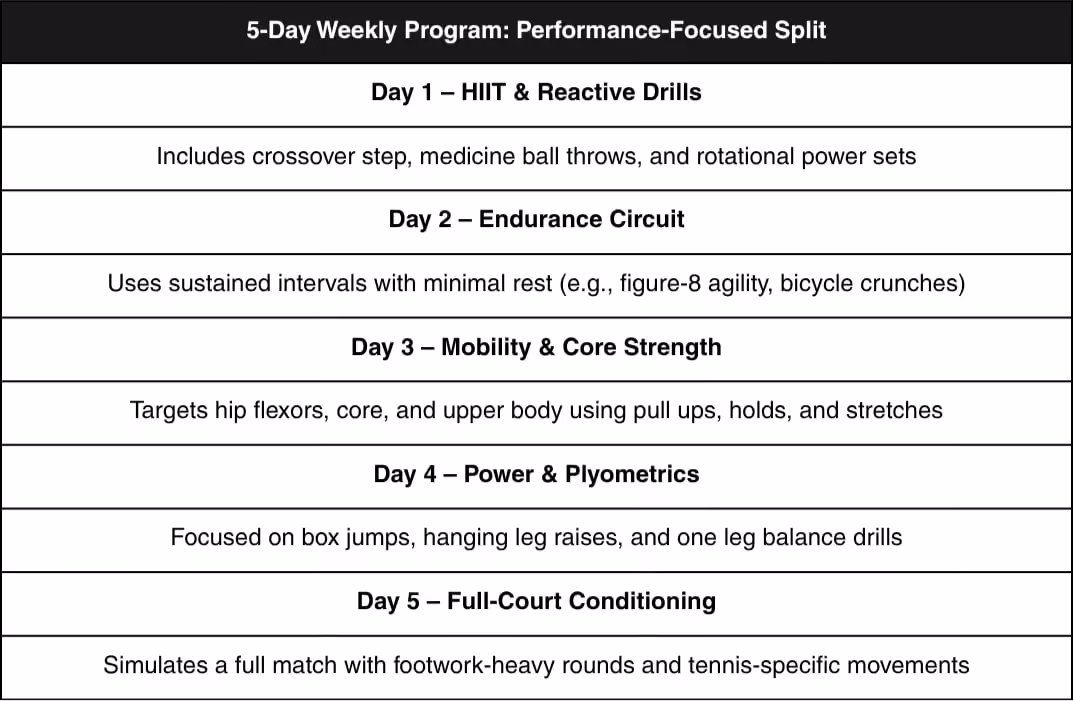 | 5-Day Weekly Program: Performance-Focused Split |
|---|
| **Day 1 – HIIT & Reactive Drills** |
| Includes crossover step, medicine ball throws, and rotational power sets |
| **Day 2 – Endurance Circuit** |
| Uses sustained intervals with minimal rest (e.g., figure-8 agility, bicycle crunches) |
| **Day 3 – Mobility & Core Strength** |
| Targets hip flexors, core, and upper body using pull ups, holds, and stretches |
| **Day 4 – Power & Plyometrics** |
| Focused on box jumps, hanging leg raises, and one leg balance drills |
| **Day 5 – Full-Court Conditioning** |
| Simulates a full match with footwork-heavy rounds and tennis-specific movements |